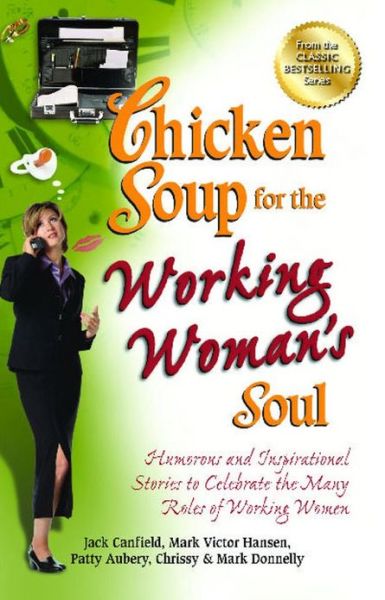 From the CLASSIC BESTSELLING Series

Chicken Soup for the Working Woman's Soul

Humorous and Inspirational Stories to Celebrate the Many Roles of Working Women

Jack Canfield, Mark Victor Hansen, Patty Aubery, Chrissy & Mark Donnelly